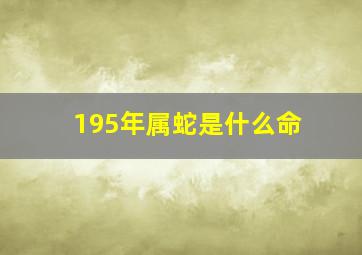 195年属蛇是什么命